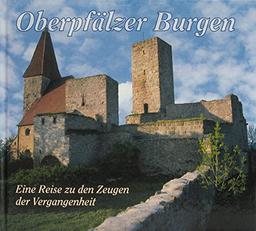 Oberpfälzer Burgen

Eine Reise zu den Zeugen der Vergangenheit